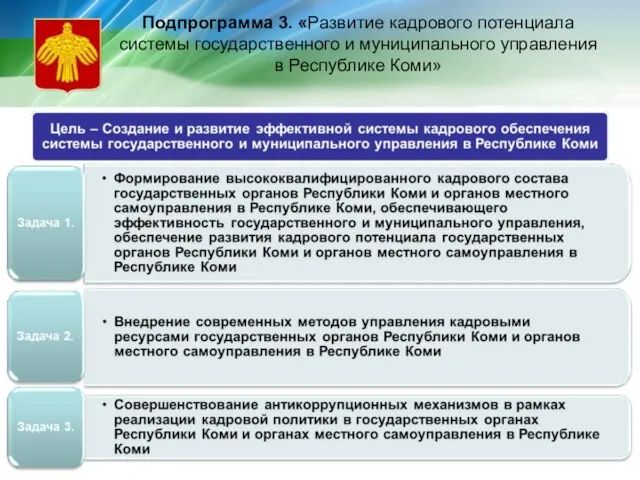 Подпрограмма 3. «Развитие кадрового потенциала системы государственного и муниципального управления в Республике Коми»

Цель – Создание и развитие эффективной системы кадрового обеспечения системы государственного и муниципального управления в Республике Коми

Задача 1.

• Формирование высококвалифицированного кадрового состава государственных органов Республики Коми и органов местного самоуправления в Республике Коми, обеспечивающего эффективность государственного и муниципального управления, обеспечение развития кадрового потенциала государственных органов Республики Коми и органов местного самоуправления в Республике Коми

Задача 2.

• Внедрение современных методов управления кадровыми ресурсами государственных органов Республики Коми и органов местного самоуправления в Республике Коми

Задача 3.

• Совершенствование антикоррупционных механизмов в рамках реализации кадровой политики в государственных органах Республики Коми и органах местного самоуправления в Республике Коми